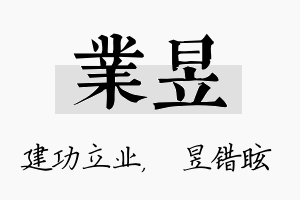 業昱

建功立业， 昱错眩